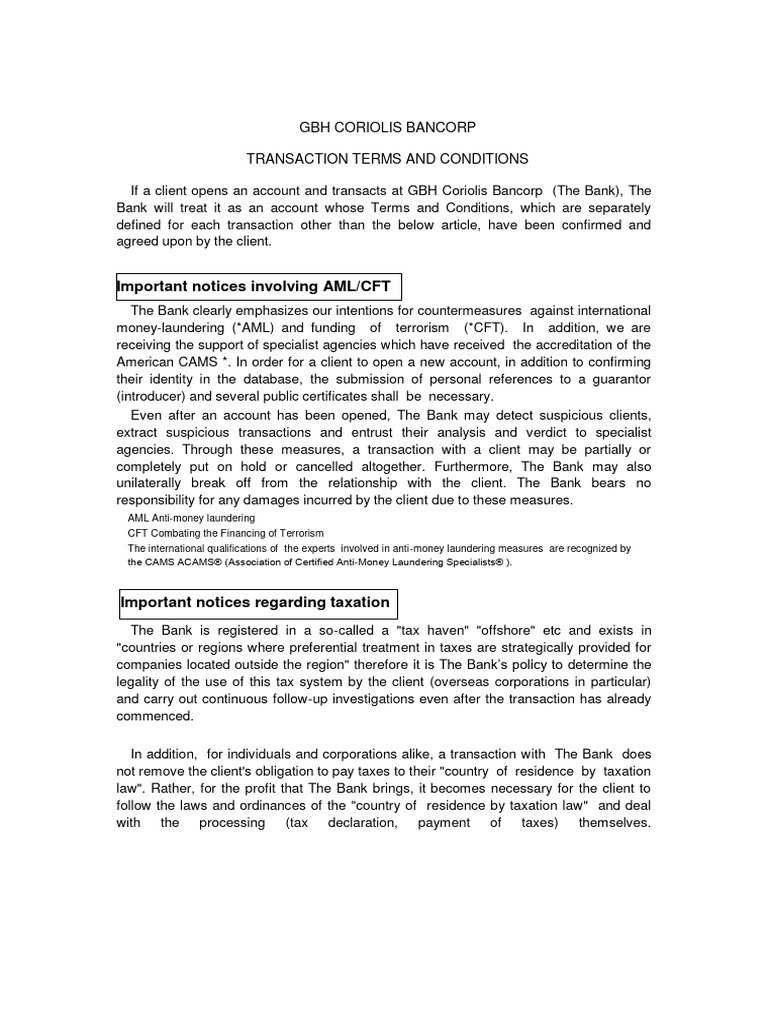 GBH CORIOLIS BANCORP

TRANSACTION TERMS AND CONDITIONS

If a client opens an account and transacts at GBH Coriolis Bancorp (The Bank), The Bank will treat it as an account whose Terms and Conditions, which are separately defined for each transaction other than the below article, have been confirmed and agreed upon by the client.

Important notices involving AML/CFT

The Bank clearly emphasizes our intentions for countermeasures against international money-laundering (*AML) and funding of terrorism (*CFT). In addition, we are receiving the support of specialist agencies which have received the accreditation of the American CAMS *. In order for a client to open a new account, in addition to confirming their identity in the database, the submission of personal references to a guarantor (introducer) and several public certificates shall be necessary.

Even after an account has been opened, The Bank may detect suspicious clients, extract suspicious transactions and entrust their analysis and verdict to specialist agencies. Through these measures, a transaction with a client may be partially or completely put on hold or cancelled altogether. Furthermore, The Bank may also unilaterally break off from the relationship with the client. The Bank bears no responsibility for any damages incurred by the client due to these measures.

AML Anti-money laundering
CFT Combating the Financing of Terrorism
The international qualifications of the experts involved in anti-money laundering measures are recognized by the CAMS ACAMS® (Association of Certified Anti-Money Laundering Specialists® ).

Important notices regarding taxation

The Bank is registered in a so-called a "tax haven" "offshore" etc and exists in "countries or regions where preferential treatment in taxes are strategically provided for companies located outside the region" therefore it is The Bank's policy to determine the legality of the use of this tax system by the client (overseas corporations in particular) and carry out continuous follow-up investigations even after the transaction has already commenced.

In addition, for individuals and corporations alike, a transaction with The Bank does not remove the client's obligation to pay taxes to their "country of residence by taxation law". Rather, for the profit that The Bank brings, it becomes necessary for the client to follow the laws and ordinances of the "country of residence by taxation law" and deal with the processing (tax declaration, payment of taxes) themselves.